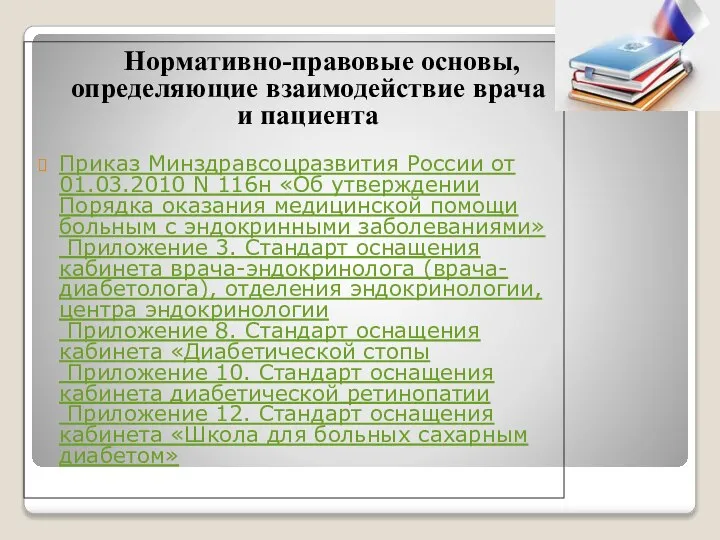 Нормативно-правовые основы, определяющие взаимодействие врача и пациента

Приказ Минздравсоцразвития России от 01.03.2010 N 116н «Об утверждении Порядка оказания медицинской помощи больным с эндокринными заболеваниями» Приложение 3. Стандарт оснащения кабинета врача-эндокринолога (врача-диабетолога), отделения эндокринологии, центра эндокринологии Приложение 8. Стандарт оснащения кабинета «Диабетической стопы Приложение 10. Стандарт оснащения кабинета диабетической ретинопатии Приложение 12. Стандарт оснащения кабинета «Школа для больных сахарным диабетом»